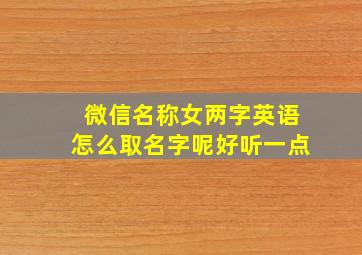 微信名称女两字英语
怎么取名字呢好听一点